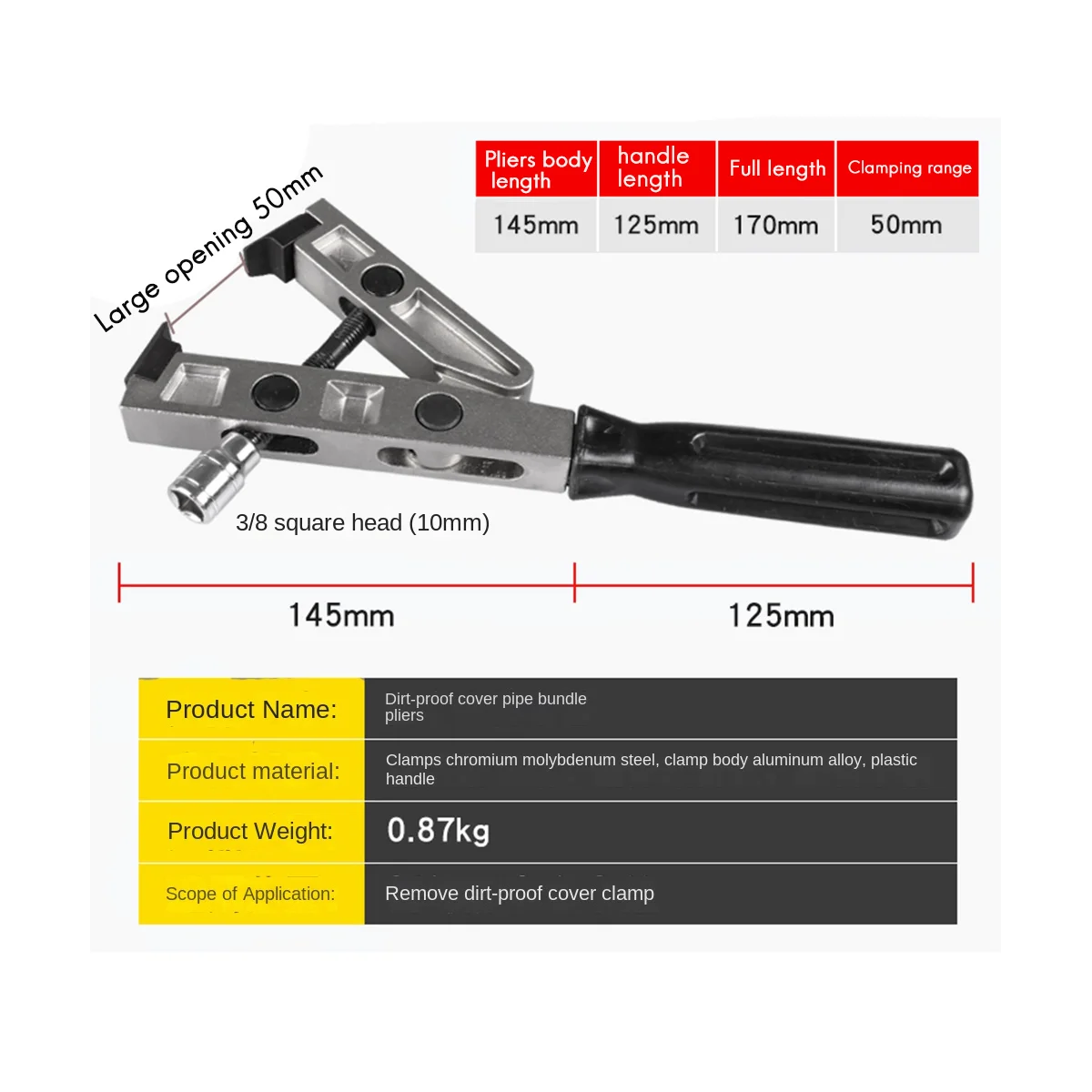 | Pliers body length | handle length | Full length | Clamping range |
|---|---|---|---|
| 145mm | 125mm | 170mm | 50mm |

Large opening 50mm

3/8 square head (10mm)

145mm

125mm

| Product Name: | Dirt-proof cover pipe bundle pliers |
|---|---|
| Product material: | Clamps chromium molybdenum steel, clamp body aluminum alloy, plastic handle |
| Product Weight: | 0.87kg |
| Scope of Application: | Remove dirt-proof cover clamp |